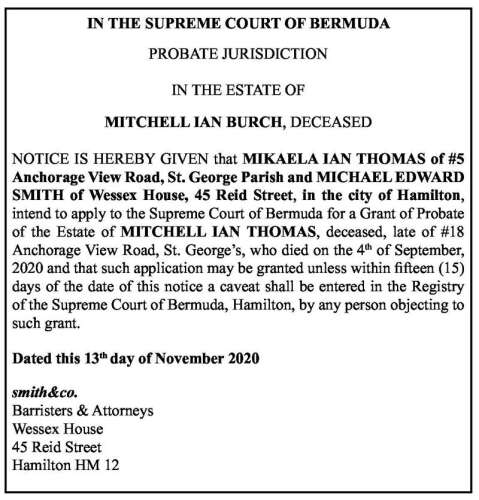 IN THE SUPREME COURT OF BERMUDA

PROBATE JURISDICTION

IN THE ESTATE OF

MITCHELL IAN BURCH, DECEASED

NOTICE IS HEREBY GIVEN that MIKAELA IAN THOMAS of #5 Anchorage View Road, St. George Parish and MICHAEL EDWARD SMITH of Wessex House, 45 Reid Street, in the city of Hamilton, intend to apply to the Supreme Court of Bermuda for a Grant of Probate of the Estate of MITCHELL IAN THOMAS, deceased, late of #18 Anchorage View Road, St. George's, who died on the 4$^{th}$ of September, 2020 and that such application may be granted unless within fifteen (15) days of the date of this notice a caveat shall be entered in the Registry of the Supreme Court of Bermuda, Hamilton, by any person objecting to such grant.

Dated this 13$^{th}$ day of November 2020

smith&co.
Barristers & Attorneys
Wessex House
45 Reid Street
Hamilton HM 12